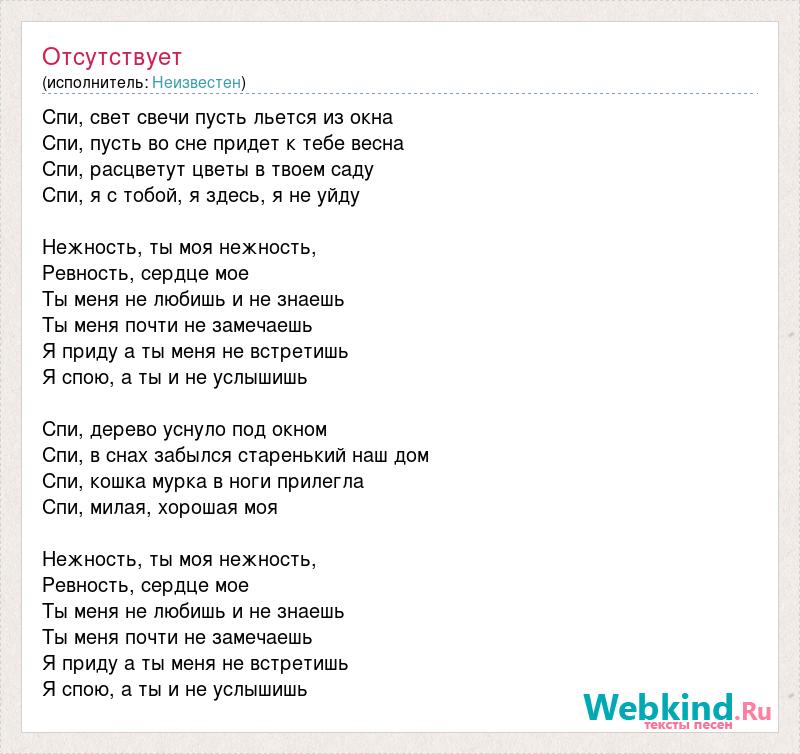 Отсутствует
(исполнитель: Неизвестен)

Спи, свет свечи пусть льется из окна
Спи, пусть во сне придет к тебе весна
Спи, расцветут цветы в твоем саду
Спи, я с тобой, я здесь, я не уйду

Нежность, ты моя нежность,
Ревность, сердце мое
Ты меня не любишь и не знаешь
Ты меня почти не замечаешь
Я приду а ты меня не встретишь
Я спою, а ты и не услышишь

Спи, дерево уснуло под окном
Спи, в снах забылся старенький наш дом
Спи, кошка мурка в ноги прилегла
Спи, милая, хорошая моя

Нежность, ты моя нежность,
Ревность, сердце мое
Ты меня не любишь и не знаешь
Ты меня почти не замечаешь
Я приду а ты меня не встретишь
Я спою, а ты и не услышишь

Webkind.Ru
тексты песен